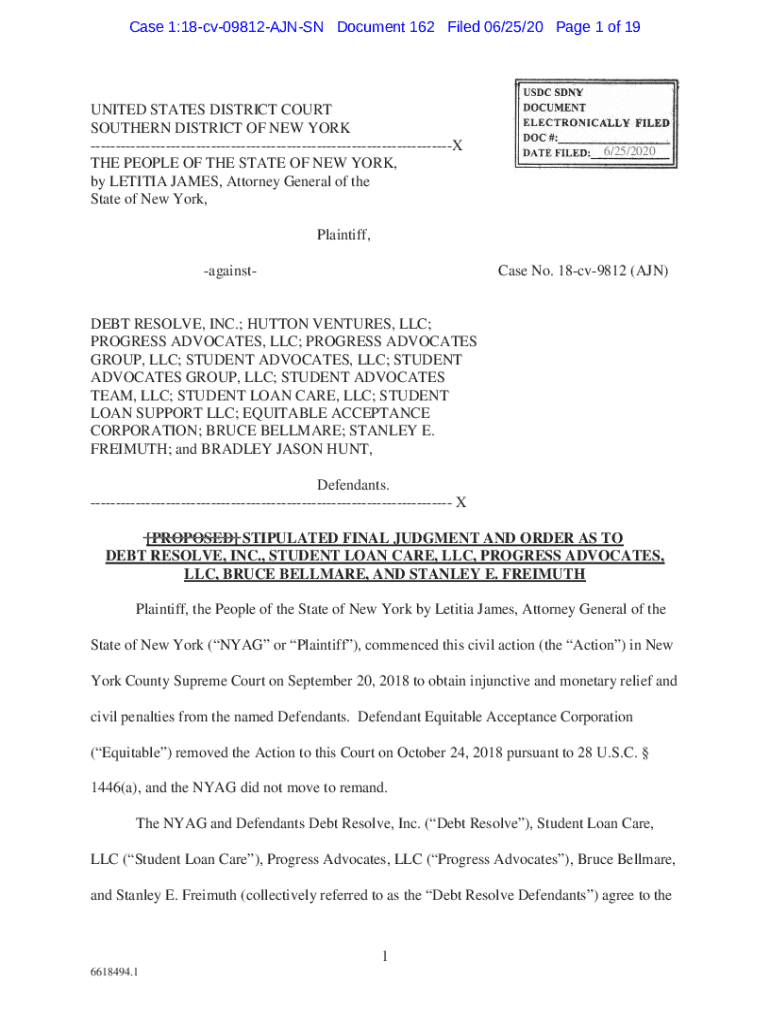 Case 1:18-cv-09812-AJN-SN Document 162 Filed 06/25/20 Page 1 of 19

USDC SDNY
DOCUMENT
ELECTRONICALLY FILED
DOC #:
DATE FILED: 6/25/2020

UNITED STATES DISTRICT COURT
SOUTHERN DISTRICT OF NEW YORK
----------------------------------------------------------------------X
THE PEOPLE OF THE STATE OF NEW YORK, by LETITIA JAMES, Attorney General of the State of New York,

Plaintiff,

-against-

Case No. 18-cv-9812 (AJN)

DEBT RESOLVE, INC.; HUTTON VENTURES, LLC; PROGRESS ADVOCATES, LLC; PROGRESS ADVOCATES GROUP, LLC; STUDENT ADVOCATES, LLC; STUDENT ADVOCATES GROUP, LLC; STUDENT ADVOCATES TEAM, LLC; STUDENT LOAN CARE, LLC; STUDENT LOAN SUPPORT LLC; EQUITABLE ACCEPTANCE CORPORATION; BRUCE BELLMARE; STANLEY E. FREIMUTH; and BRADLEY JASON HUNT,

Defendants.
---------------------------------------------------------------------- X

[PROPOSED] STIPULATED FINAL JUDGMENT AND ORDER AS TO DEBT RESOLVE, INC., STUDENT LOAN CARE, LLC, PROGRESS ADVOCATES, LLC, BRUCE BELLMARE, AND STANLEY E. FREIMUTH

Plaintiff, the People of the State of New York by Letitia James, Attorney General of the State of New York (“NYAG” or “Plaintiff”), commenced this civil action (the “Action”) in New York County Supreme Court on September 20, 2018 to obtain injunctive and monetary relief and civil penalties from the named Defendants. Defendant Equitable Acceptance Corporation (“Equitable”) removed the Action to this Court on October 24, 2018 pursuant to 28 U.S.C. § 1446(a), and the NYAG did not move to remand.

The NYAG and Defendants Debt Resolve, Inc. (“Debt Resolve”), Student Loan Care, LLC (“Student Loan Care”), Progress Advocates, LLC (“Progress Advocates”), Bruce Bellmare, and Stanley E. Freimuth (collectively referred to as the “Debt Resolve Defendants”) agree to the

1

6618494.1